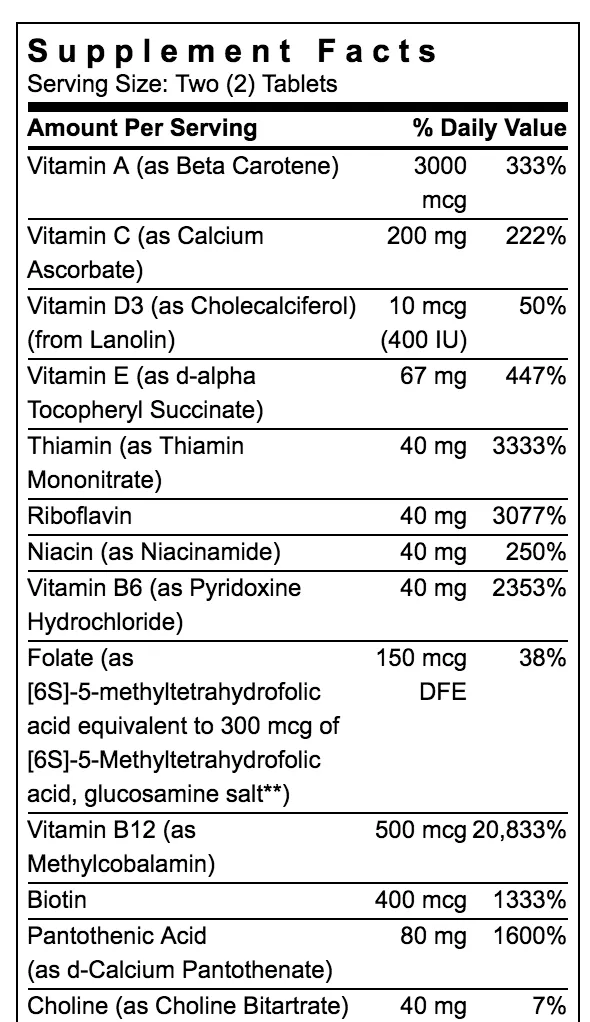 Supplement Facts
Serving Size: Two (2) Tablets

| Amount Per Serving | | % Daily Value |
|---|---|---|
| Vitamin A (as Beta Carotene) | 3000 mcg | 333% |
| Vitamin C (as Calcium Ascorbate) | 200 mg | 222% |
| Vitamin D3 (as Cholecalciferol) (from Lanolin) | 10 mcg (400 IU) | 50% |
| Vitamin E (as d-alpha Tocopheryl Succinate) | 67 mg | 447% |
| Thiamin (as Thiamin Mononitrate) | 40 mg | 3333% |
| Riboflavin | 40 mg | 3077% |
| Niacin (as Niacinamide) | 40 mg | 250% |
| Vitamin B6 (as Pyridoxine Hydrochloride) | 40 mg | 2353% |
| Folate (as [6S]-5-methyltetrahydrofolic acid equivalent to 300 mcg of [6S]-5-Methyltetrahydrofolic acid, glucosamine salt**) | 150 mcg DFE | 38% |
| Vitamin B12 (as Methylcobalamin) | 500 mcg | 20,833% |
| Biotin | 400 mcg | 1333% |
| Pantothenic Acid (as d-Calcium Pantothenate) | 80 mg | 1600% |
| Choline (as Choline Bitartrate) | 40 mg | 7% |